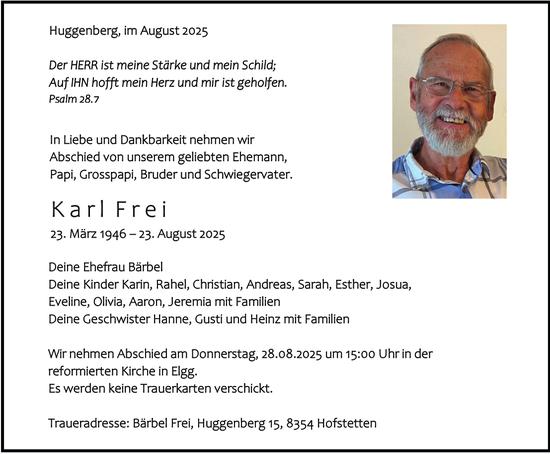 Huggenberg, im August 2025

Der HERR ist meine Stärke und mein Schild;
Auf IHN hofft mein Herz und mir ist geholfen.
Psalm 28.7

In Liebe und Dankbarkeit nehmen wir Abschied von unserem geliebten Ehemann, Papi, Grosspapi, Bruder und Schwiegervater.

Karl Frei
23. März 1946 – 23. August 2025

Deine Ehefrau Bärbel
Deine Kinder Karin, Rahel, Christian, Andreas, Sarah, Esther, Josua, Eveline, Olivia, Aaron, Jeremia mit Familien
Deine Geschwister Hanne, Gusti und Heinz mit Familien

Wir nehmen Abschied am Donnerstag, 28.08.2025 um 15:00 Uhr in der reformierten Kirche in Elgg.
Es werden keine Trauerkarten verschickt.

Traueradresse: Bärbel Frei, Huggenberg 15, 8354 Hofstetten